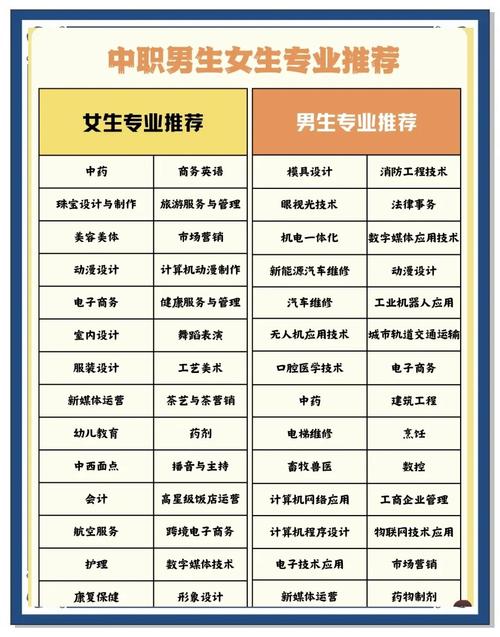 中职男生女生专业推荐

| 女生专业推荐 | |
|---|---|
| 中药 | 商务英语 |
| 珠宝设计与制作 | 旅游服务与管理 |
| 美容美体 | 市场营销 |
| 动漫设计 | 计算机动漫制作 |
| 电子商务 | 健康服务与管理 |
| 室内设计 | 舞蹈表演 |
| 服装设计 | 工艺美术 |
| 新媒体运营 | 茶艺与茶营销 |
| 幼儿教育 | 药剂 |
| 中西面点 | 播音与主持 |
| 会计 | 高星级饭店运营 |
| 航空服务 | 跨境电子商务 |
| 护理 | 数字媒体技术 |
| 康复保健 | 形象设计 |

| 男生专业推荐 | |
|---|---|
| 模具设计 | 消防工程技术 |
| 眼视光技术 | 法律事务 |
| 机电一体化 | 数字媒体应用技术 |
| 新能源汽车维修 | 动漫设计 |
| 汽车维修 | 工业机器人应用 |
| 无人机应用技术 | 城市轨道交通运输 |
| 口腔医学技术 | 电子商务 |
| 中药 | 建筑工程 |
| 电梯维修 | 烹饪 |
| 畜牧兽医 | 数控 |
| 计算机网络应用 | 工商企业管理 |
| 计算机程序设计 | 物联网技术应用 |
| 电子技术应用 | 市场营销 |
| 新媒体运营 | 药物制剂 |